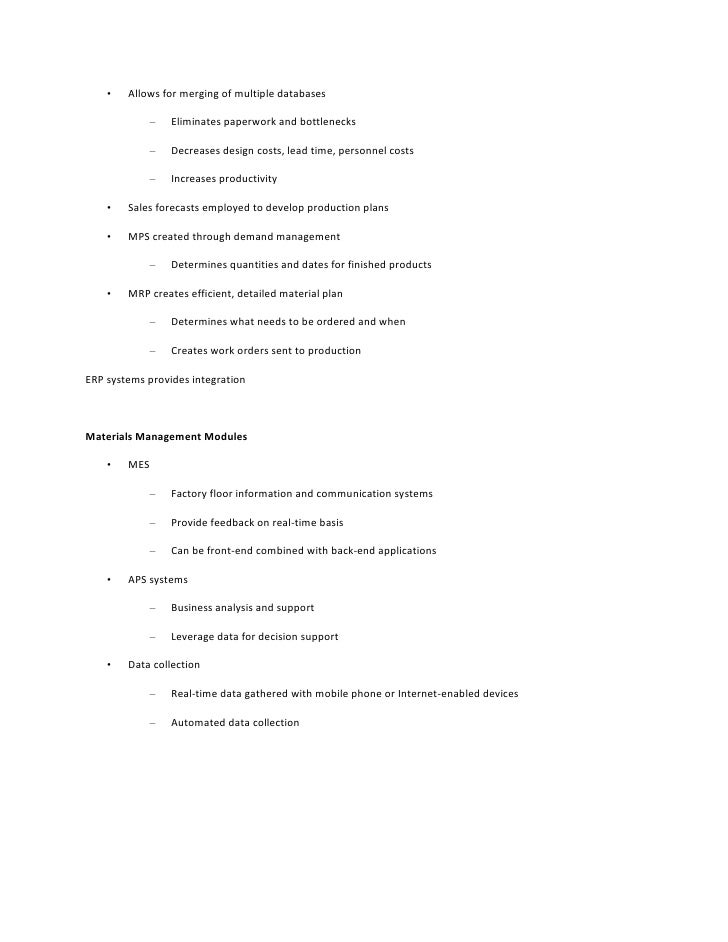 • Allows for merging of multiple databases

– Eliminates paperwork and bottlenecks

– Decreases design costs, lead time, personnel costs

– Increases productivity

• Sales forecasts employed to develop production plans

• MPS created through demand management

– Determines quantities and dates for finished products

• MRP creates efficient, detailed material plan

– Determines what needs to be ordered and when

– Creates work orders sent to production

ERP systems provides integration

Materials Management Modules

• MES

– Factory floor information and communication systems

– Provide feedback on real-time basis

– Can be front-end combined with back-end applications

• APS systems

– Business analysis and support

– Leverage data for decision support

• Data collection

– Real-time data gathered with mobile phone or Internet-enabled devices

– Automated data collection